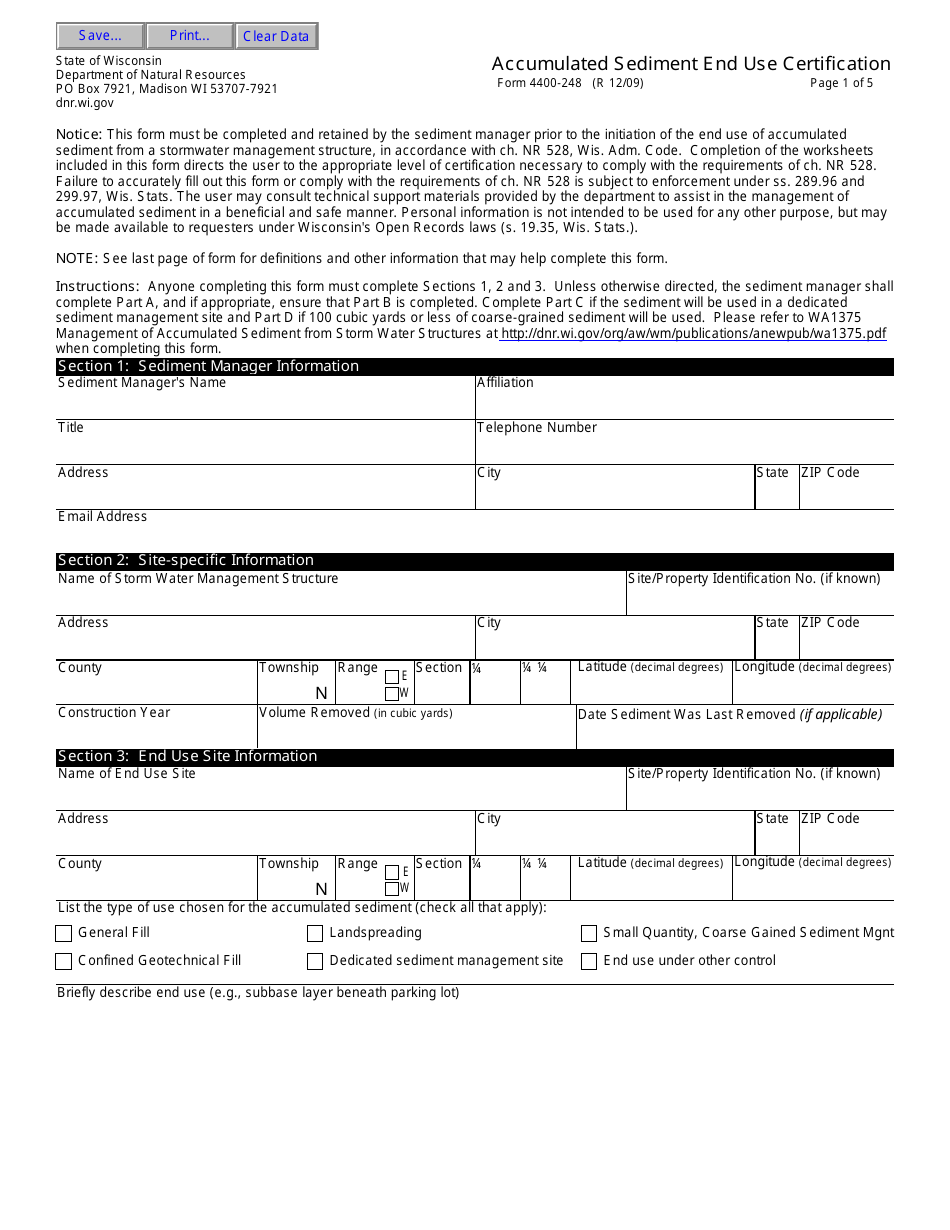 Save... Print... Clear Data

State of Wisconsin
Department of Natural Resources
PO Box 7921, Madison WI 53707-7921
dnr.wi.gov

Accumulated Sediment End Use Certification
Form 4400-248 (R 12/09) Page 1 of 5

Notice: This form must be completed and retained by the sediment manager prior to the initiation of the end use of accumulated sediment from a stormwater management structure, in accordance with ch. NR 528, Wis. Adm. Code. Completion of the worksheets included in this form directs the user to the appropriate level of certification necessary to comply with the requirements of ch. NR 528. Failure to accurately fill out this form or comply with the requirements of ch. NR 528 is subject to enforcement under ss. 289.96 and 299.97, Wis. Stats. The user may consult technical support materials provided by the department to assist in the management of accumulated sediment in a beneficial and safe manner. Personal information is not intended to be used for any other purpose, but may be made available to requesters under Wisconsin's Open Records laws (s. 19.35, Wis. Stats.).

NOTE: See last page of form for definitions and other information that may help complete this form.

Instructions: Anyone completing this form must complete Sections 1, 2 and 3. Unless otherwise directed, the sediment manager shall complete Part A, and if appropriate, ensure that Part B is completed. Complete Part C if the sediment will be used in a dedicated sediment management site and Part D if 100 cubic yards or less of coarse-grained sediment will be used. Please refer to WA1375 Management of Accumulated Sediment from Storm Water Structures at http://dnr.wi.gov/org/aw/wm/publications/anewpub/wa1375.pdf when completing this form.

Section 1: Sediment Manager Information
Sediment Manager's Name
Affiliation
Title
Telephone Number
Address
City
State
ZIP Code
Email Address

Section 2: Site-specific Information
Name of Storm Water Management Structure
Site/Property Identification No. (if known)
Address
City
State
ZIP Code
County
Township N
Range E W
Section
¼
¼ ¼
Latitude (decimal degrees)
Longitude (decimal degrees)
Construction Year
Volume Removed (in cubic yards)
Date Sediment Was Last Removed (if applicable)

Section 3: End Use Site Information
Name of End Use Site
Site/Property Identification No. (if known)
Address
City
State
ZIP Code
County
Township N
Range E W
Section
¼
¼ ¼
Latitude (decimal degrees)
Longitude (decimal degrees)
List the type of use chosen for the accumulated sediment (check all that apply):
General Fill
Landspreading
Small Quantity, Coarse Gained Sediment Mgnt
Confined Geotechnical Fill
Dedicated sediment management site
End use under other control
Briefly describe end use (e.g., subbase layer beneath parking lot)